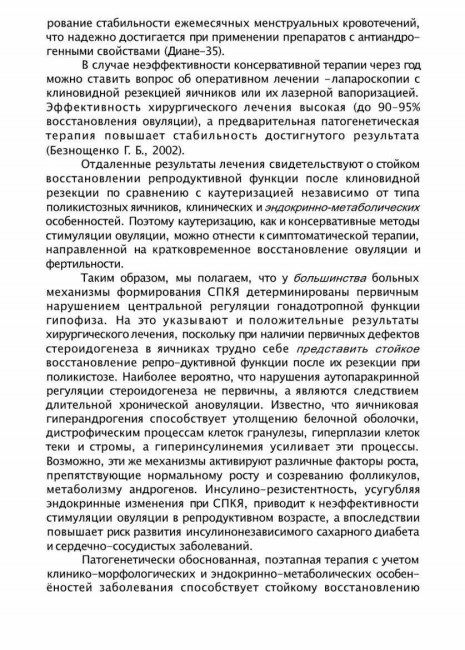 рование стабильности ежемесячных менструальных кровотечений, что надежно достигается при применении препаратов с антиандрогенными свойствами (Диане-35).

В случае неэффективности консервативной терапии через год можно ставить вопрос об оперативном лечении -лапароскопии с клиновидной резекцией яичников или их лазерной вапоризацией. Эффективность хирургического лечения высокая (до 90-95% восстановления овуляции), а предварительная патогенетическая терапия повышает стабильность достигнутого результата (Безнощенко Г. Б., 2002).

Отдаленные результаты лечения свидетельствуют о стойком восстановлении репродуктивной функции после клиновидной резекции по сравнению с каутеризацией независимо от типа поликистозных яичников, клинических и эндокринно-метаболических особенностей. Поэтому каутеризацию, как и консервативные методы стимуляции овуляции, можно отнести к симптоматической терапии, направленной на кратковременное восстановление овуляции и фертильности.

Таким образом, мы полагаем, что у большинства больных механизмы формирования СПКЯ детерминированы первичным нарушением центральной регуляции гонадотропной функции гипофиза. На это указывают и положительные результаты хирургического лечения, поскольку при наличии первичных дефектов стероидогенеза в яичниках трудно себе представить стойкое восстановление репро-дуктивной функции после их резекции при поликистозе. Наиболее вероятно, что нарушения аутопаракринной регуляции стероидогенеза не первичны, а являются следствием длительной хронической ановуляции. Известно, что яичниковая гиперандрогения способствует утолщению белочной оболочки, дистрофическим процессам клеток гранулезы, гиперплазии клеток теки и стромы, а гиперинсулинемия усиливает эти процессы. Возможно, эти же механизмы активируют различные факторы роста, препятствующие нормальному росту и созреванию фолликулов, метаболизму андрогенов. Инсулино-резистентность, усугубляя эндокринные изменения при СПКЯ, приводит к неэффективности стимуляции овуляции в репродуктивном возрасте, а впоследствии повышает риск развития инсулинонезависимого сахарного диабета и сердечно-сосудистых заболеваний.

Патогенетически обоснованная, поэтапная терапия с учетом клинико-морфологических и эндокринно-метаболических особенёностей заболевания способствует стойкому восстановлению